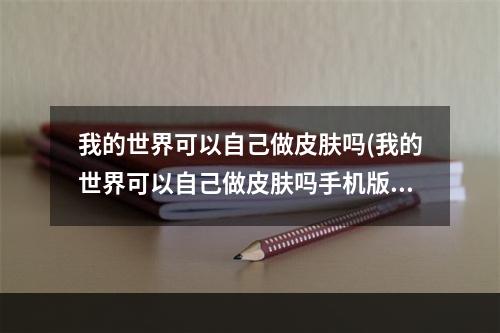 我的世界可以自己做皮肤吗(我的世界可以自己做皮肤吗手机版...